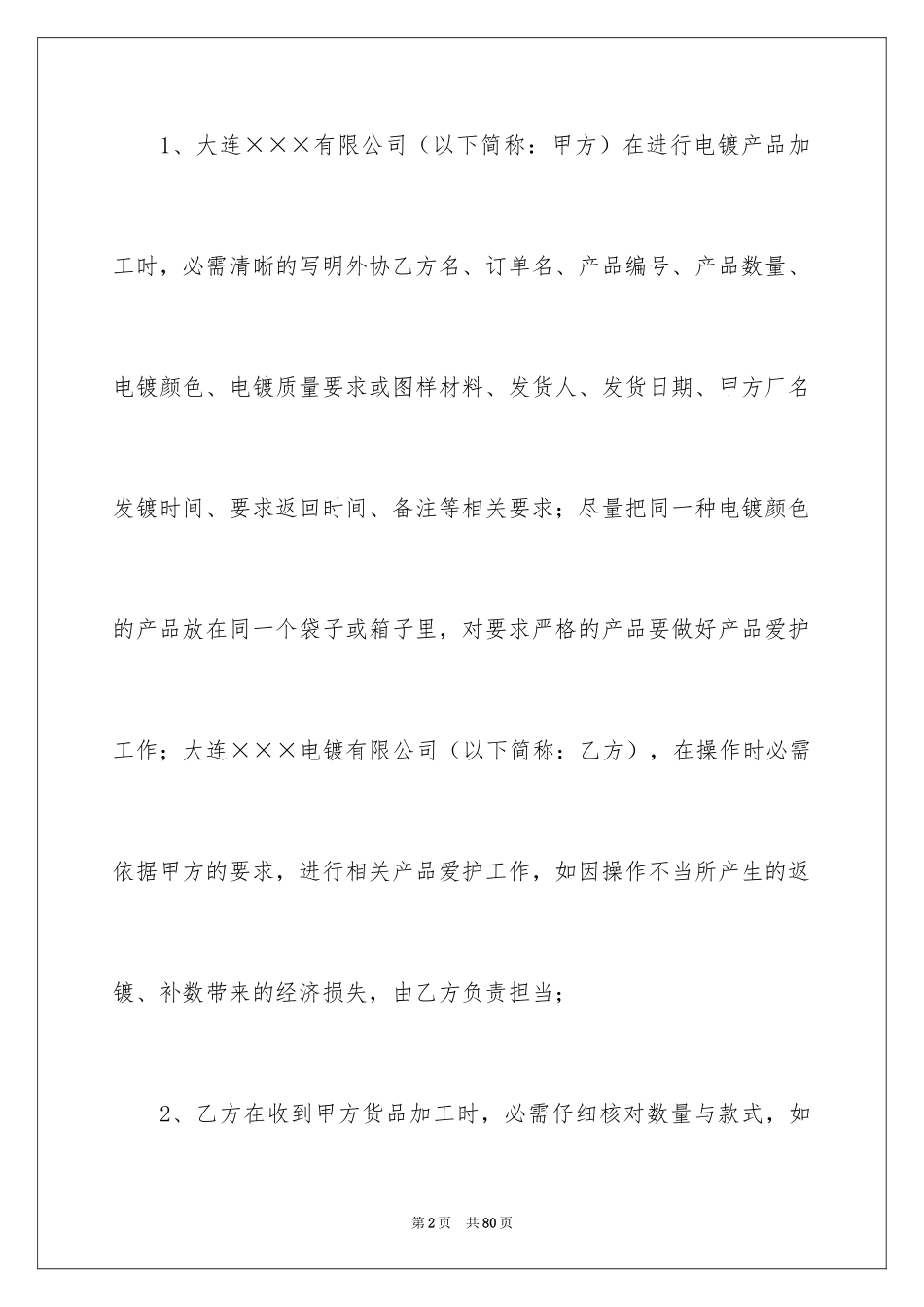 1、大连×××有限公司（以下简称：甲方）在进行电镀产品加工时，必需清晰的写明外协乙方名、订单名、产品编号、产品数量、电镀颜色、电镀质量要求或图样材料、发货人、发货日期、甲方厂名发镀时间、要求返回时间、备注等相关要求；尽量把同一种电镀颜色的产品放在同一个袋子或箱子里，对要求严格的产品要做好产品爱护工作；大连×××电镀有限公司（以下简称：乙方），在操作时必需依据甲方的要求，进行相关产品爱护工作，如因操作不当所产生的返镀、补数带来的经济损失，由乙方负责担当；

2、乙方在收到甲方货品加工时，必需仔细核对数量与款式，如

第2页　共80页